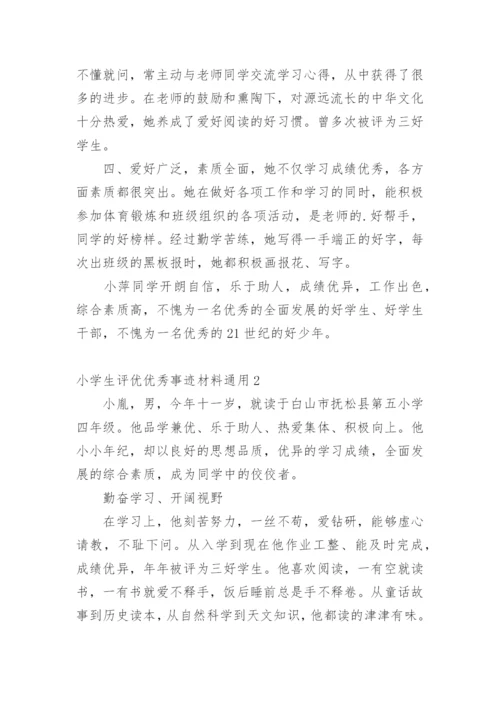 不懂就问，常主动与老师同学交流学习心得，从中获得了很多的进步。在老师的鼓励和熏陶下，对源远流长的中华文化十分热爱，她养成了爱好阅读的好习惯。曾多次被评为三好学生。

四、爱好广泛，素质全面，她不仅学习成绩优秀，各方面素质都很突出。她在做好各项工作和学习的同时，能积极参加体育锻炼和班级组织的各项活动，是老师的.好帮手，同学的好榜样。经过勤学苦练，她写得一手端正的好字，每次出班级的黑板报时，她都积极画报花、写字。

小萍同学开朗自信，乐于助人，成绩优异，工作出色，综合素质高，不愧为一名优秀的全面发展的好学生、好学生干部，不愧为一名优秀的21世纪的好少年。

小学生评优优秀事迹材料通用2

小胤，男，今年十一岁，就读于白山市抚松县第五小学四年级。他品学兼优、乐于助人、热爱集体、积极向上。他小小年纪，却以良好的思想品质，优异的学习成绩，全面发展的综合素质，成为同学中的佼佼者。

勤奋学习、开阔视野

在学习上，他刻苦努力，一丝不苟，爱钻研，能够虚心请教，不耻下问。从入学到现在他作业工整、能及时完成，成绩优异，年年被评为三好学生。他喜欢阅读，一有空就读书，一有书就爱不释手，饭后睡前总是手不释卷。从童话故事到历史读本，从自然科学到天文知识，他都读的津津有味。